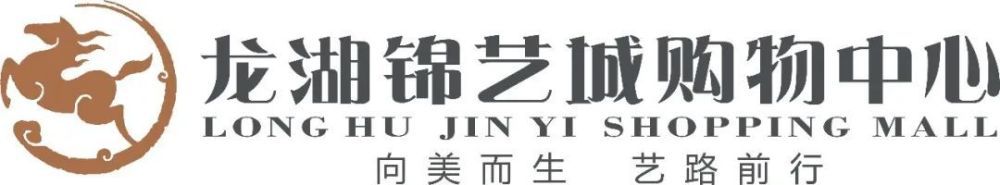 龙湖锦艺城购物中心
LONG HU JIN YI SHOPPING MALL
向美而生 艺路前行